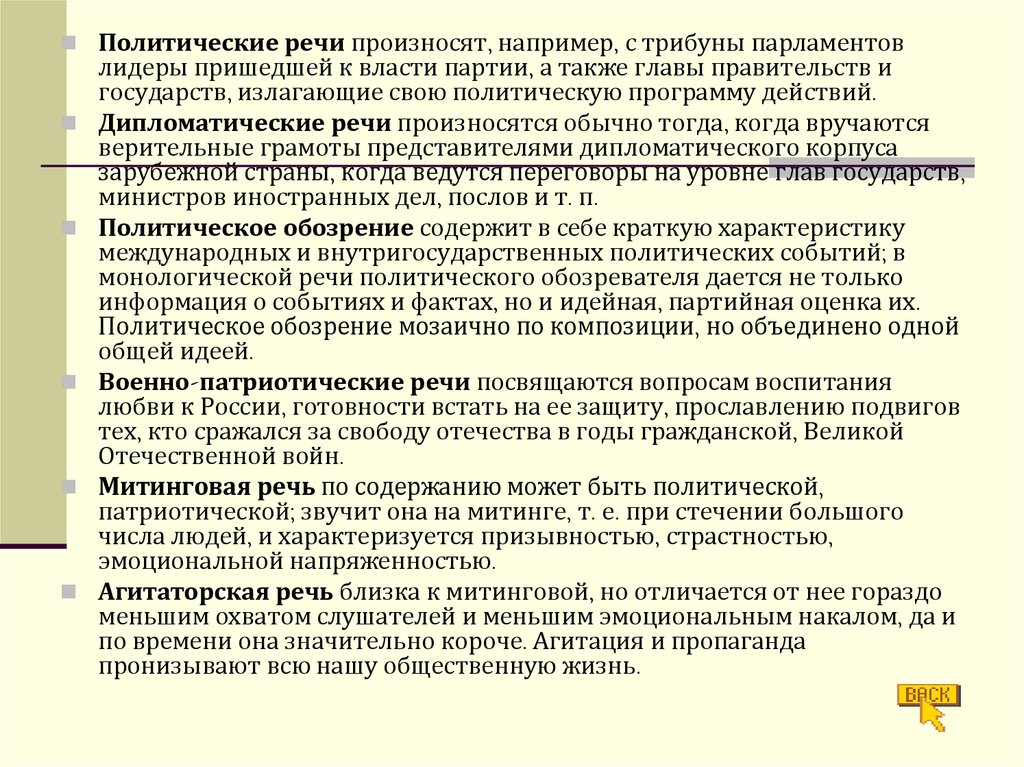 Политические речи произносят, например, с трибуны парламентов лидеры пришедшей к власти партии, а также главы правительств и государств, излагающие свою политическую программу действий.

Дипломатические речи произносятся обычно тогда, когда вручаются верительные грамоты представителями дипломатического корпуса зарубежной страны, когда ведутся переговоры на уровне глав государств, министров иностранных дел, послов и т. п.

Политическое обозрение содержит в себе краткую характеристику международных и внутригосударственных политических событий; в монологической речи политического обозревателя дается не только информация о событиях и фактах, но и идейная, партийная оценка их. Политическое обозрение мозаично по композиции, но объединено одной общей идеей.

Военно-патриотические речи посвящаются вопросам воспитания любви к России, готовности встать на ее защиту, прославлению подвигов тех, кто сражался за свободу отечества в годы гражданской, Великой Отечественной войн.

Митинговая речь по содержанию может быть политической, патриотической; звучит она на митинге, т. е. при стечении большого числа людей, и характеризуется призывностью, страстностью, эмоциональной напряженностью.

Агитаторская речь близка к митинговой, но отличается от нее гораздо меньшим охватом слушателей и меньшим эмоциональным накалом, да и по времени она значительно короче. Агитация и пропаганда пронизывают всю нашу общественную жизнь.

BACK